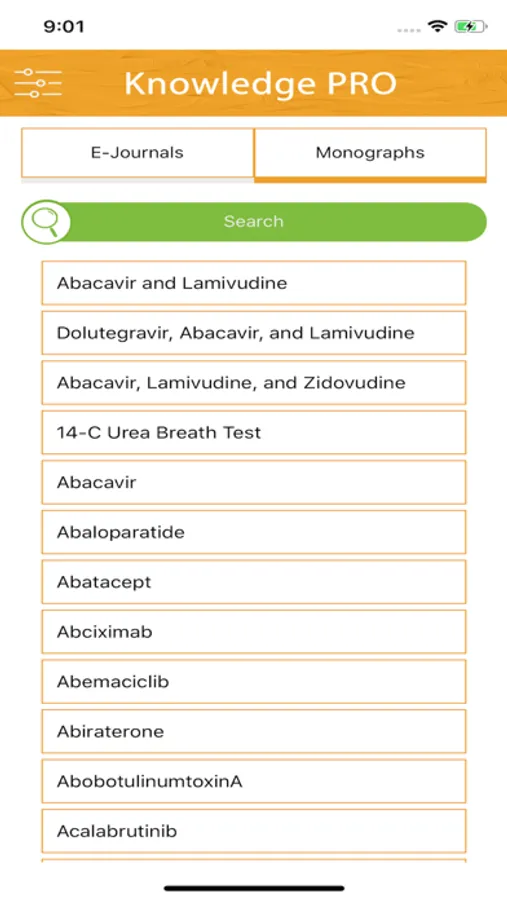 9:01

Knowledge PRO

E-Journals

Monographs

Search

Abacavir and Lamivudine

Dolutegravir, Abacavir, and Lamivudine

Abacavir, Lamivudine, and Zidovudine

14-C Urea Breath Test

Abacavir

Abaloparatide

Abatacept

Abciximab

Abemaciclib

Abiraterone

AbobotulinumtoxinA

Acalabrutinib